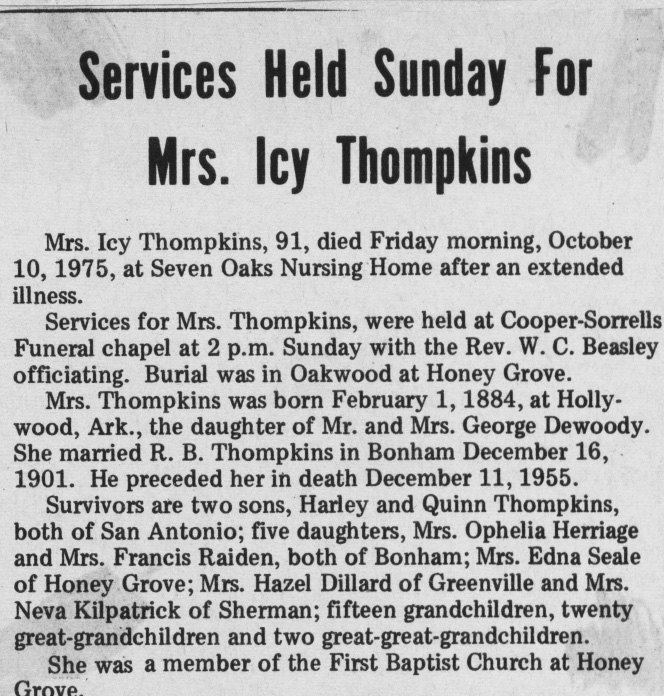 Services Held Sunday For Mrs. Icy Thompkins

Mrs. Icy Thompkins, 91, died Friday morning, October 10, 1975, at Seven Oaks Nursing Home after an extended illness.

Services for Mrs. Thompkins, were held at Cooper-Sorrells Funeral chapel at 2 p.m. Sunday with the Rev. W. C. Beasley officiating. Burial was in Oakwood at Honey Grove.

Mrs. Thompkins was born February 1, 1884, at Hollywood, Ark., the daughter of Mr. and Mrs. George Dewoody. She married R. B. Thompkins in Bonham December 16, 1901. He preceded her in death December 11, 1955.

Survivors are two sons, Harley and Quinn Thompkins, both of San Antonio; five daughters, Mrs. Ophelia Herriage and Mrs. Francis Raiden, both of Bonham; Mrs. Edna Seale of Honey Grove; Mrs. Hazel Dillard of Greenville and Mrs. Neva Kilpatrick of Sherman; fifteen grandchildren, twenty great-grandchildren and two great-great-grandchildren.

She was a member of the First Baptist Church at Honey Grove.